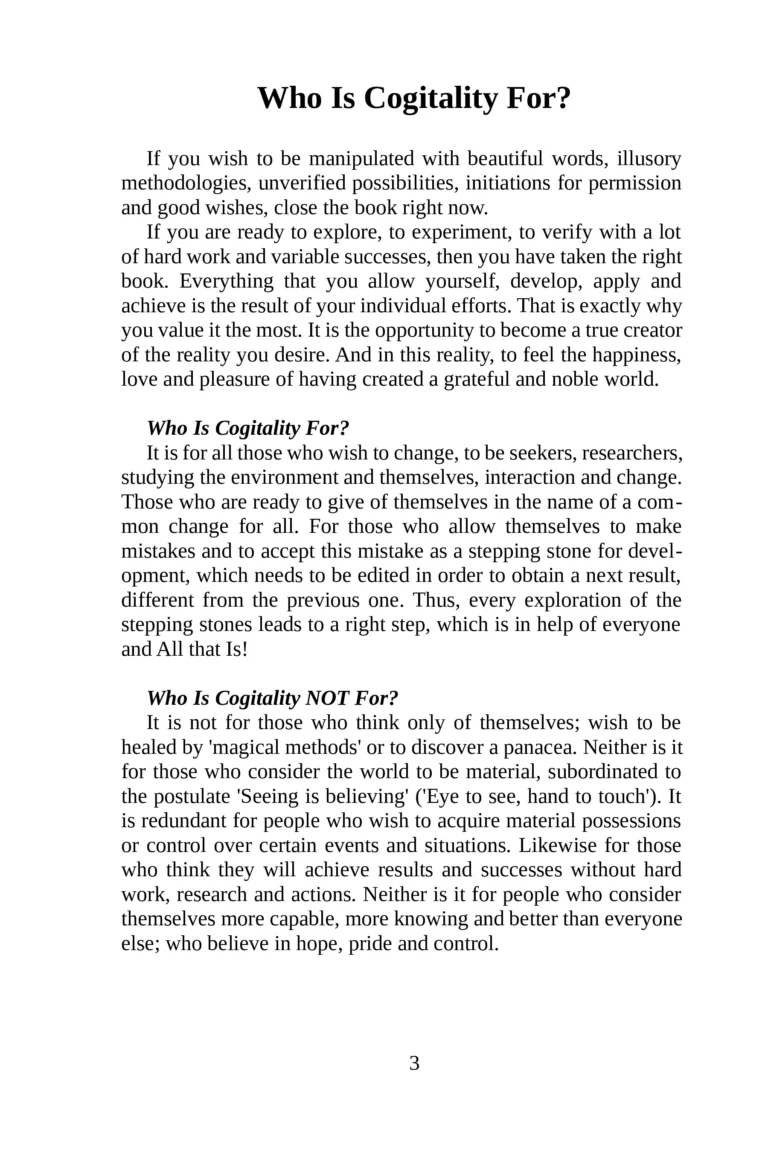 Who Is Cogitality For?

If you wish to be manipulated with beautiful words, illusory methodologies, unverified possibilities, initiations for permission and good wishes, close the book right now.

If you are ready to explore, to experiment, to verify with a lot of hard work and variable successes, then you have taken the right book. Everything that you allow yourself, develop, apply and achieve is the result of your individual efforts. That is exactly why you value it the most. It is the opportunity to become a true creator of the reality you desire. And in this reality, to feel the happiness, love and pleasure of having created a grateful and noble world.

Who Is Cogitality For?

It is for all those who wish to change, to be seekers, researchers, studying the environment and themselves, interaction and change. Those who are ready to give of themselves in the name of a common change for all. For those who allow themselves to make mistakes and to accept this mistake as a stepping stone for development, which needs to be edited in order to obtain a next result, different from the previous one. Thus, every exploration of the stepping stones leads to a right step, which is in help of everyone and All that Is!

Who Is Cogitality NOT For?

It is not for those who think only of themselves; wish to be healed by 'magical methods' or to discover a panacea. Neither is it for those who consider the world to be material, subordinated to the postulate 'Seeing is believing' ('Eye to see, hand to touch'). It is redundant for people who wish to acquire material possessions or control over certain events and situations. Likewise for those who think they will achieve results and successes without hard work, research and actions. Neither is it for people who consider themselves more capable, more knowing and better than everyone else; who believe in hope, pride and control.

3